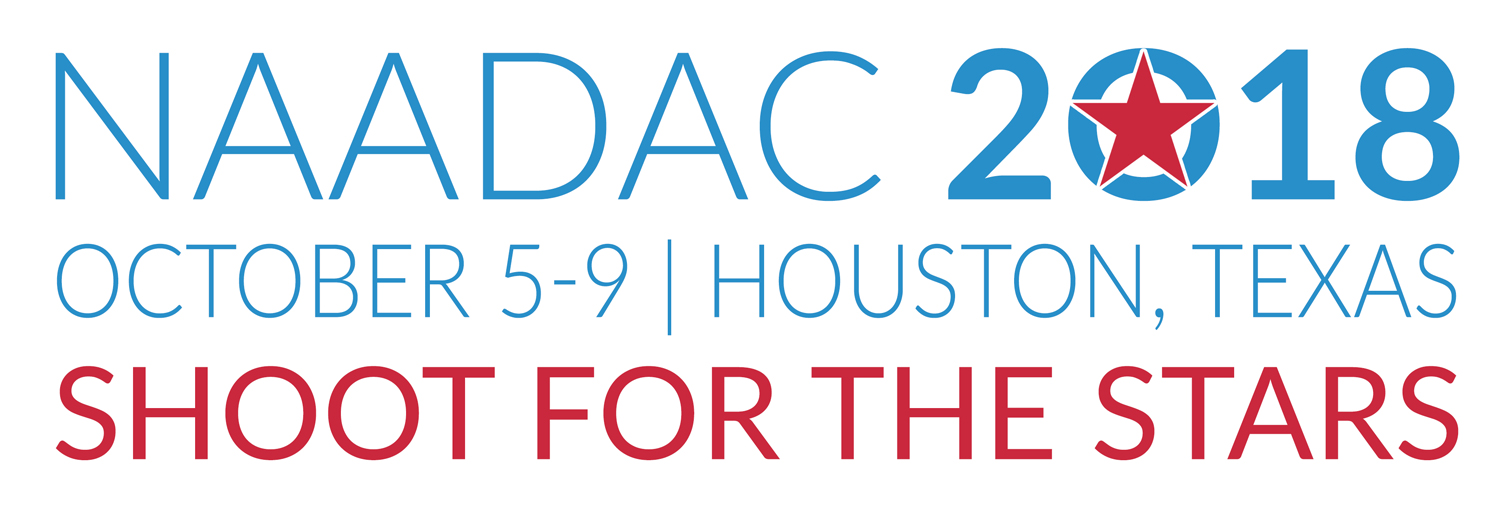 NAADAC 2018
OCTOBER 5-9 | HOUSTON, TEXAS
SHOOT FOR THE STARS